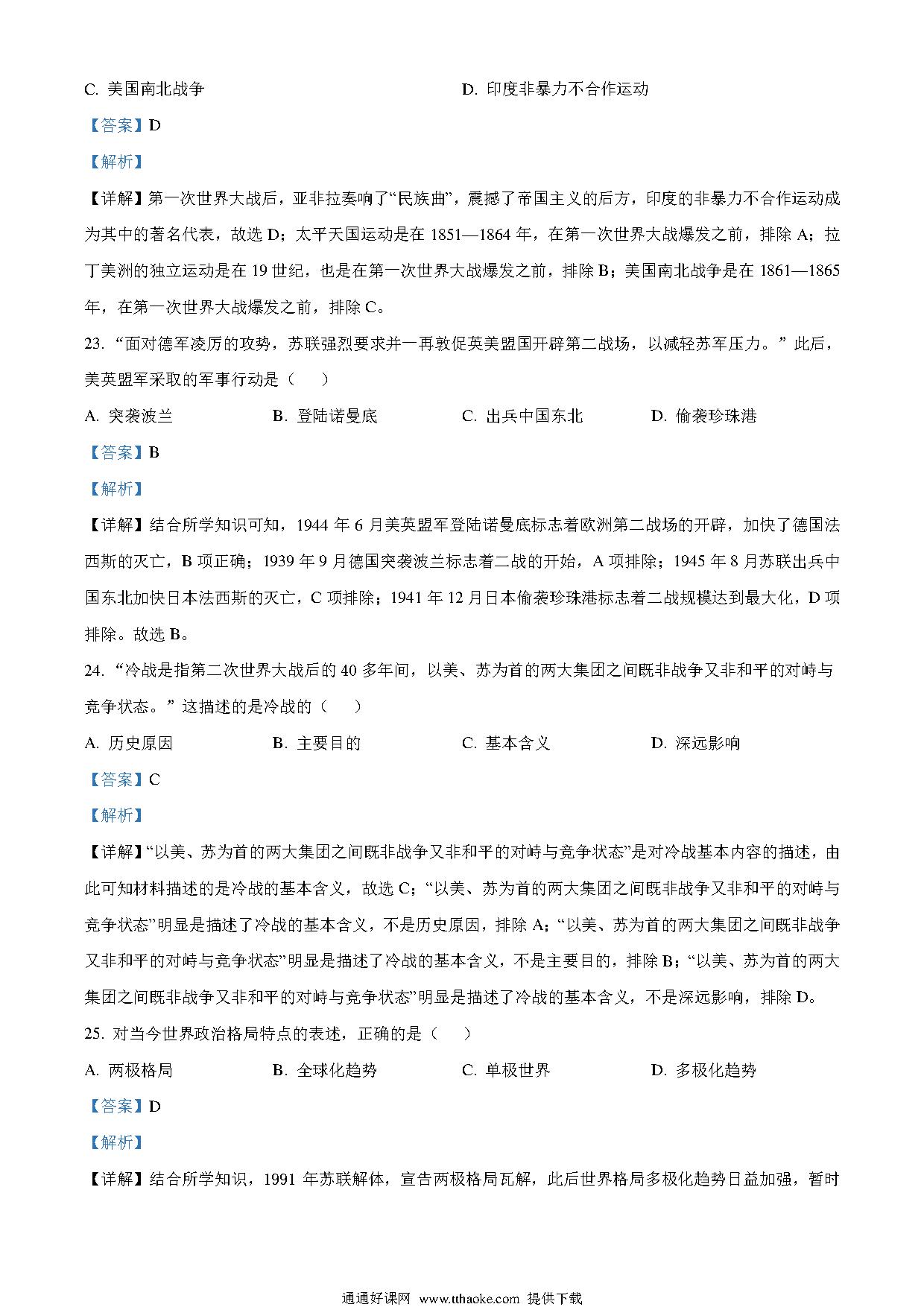 C. 美国南北战争　　　　　　　　　　D. 印度非暴力不合作运动

【答案】D

【解析】

【详解】第一次世界大战后，亚非拉奏响了“民族曲”，震撼了帝国主义的后方，印度的非暴力不合作运动成为其中的著名代表，故选 D；太平天国运动是在 1851—1864 年，在第一次世界大战爆发之前，排除 A；拉丁美洲的独立运动是在 19 世纪，也是在第一次世界大战爆发之前，排除 B；美国南北战争是在 1861—1865 年，在第一次世界大战爆发之前，排除 C。

23. “面对德军凌厉的攻势，苏联强烈要求并一再敦促英美盟国开辟第二战场，以减轻苏军压力。”此后，美英盟军采取的军事行动是（　　）

A. 突袭波兰　　　B. 登陆诺曼底　　　C. 出兵中国东北　　　D. 偷袭珍珠港

【答案】B

【解析】

【详解】结合所学知识可知，1944 年 6 月美英盟军登陆诺曼底标志着欧洲第二战场的开辟，加快了德国法西斯的灭亡，B 项正确；1939 年 9 月德国突袭波兰标志着二战的开始，A 项排除；1945 年 8 月苏联出兵中国东北加快日本法西斯的灭亡，C 项排除；1941 年 12 月日本偷袭珍珠港标志着二战规模达到最大化，D 项排除。故选 B。

24. “冷战是指第二次世界大战后的 40 多年间，以美、苏为首的两大集团之间既非战争又非和平的对峙与竞争状态。”这描述的是冷战的（　　）

A. 历史原因　　　B. 主要目的　　　C. 基本含义　　　D. 深远影响

【答案】C

【解析】

【详解】“以美、苏为首的两大集团之间既非战争又非和平的对峙与竞争状态”是对冷战基本内容的描述，由此可知材料描述的是冷战的基本含义，故选 C；“以美、苏为首的两大集团之间既非战争又非和平的对峙与竞争状态”明显是描述了冷战的基本含义，不是历史原因，排除 A；“以美、苏为首的两大集团之间既非战争又非和平的对峙与竞争状态”明显是描述了冷战的基本含义，不是主要目的，排除 B；“以美、苏为首的两大集团之间既非战争又非和平的对峙与竞争状态”明显是描述了冷战的基本含义，不是深远影响，排除 D。

25. 对当今世界政治格局特点的表述，正确的是（　　）

A. 两极格局　　　B. 全球化趋势　　　C. 单极世界　　　D. 多极化趋势

【答案】D

【解析】

【详解】结合所学知识，1991 年苏联解体，宣告两极格局瓦解，此后世界格局多极化趋势日益加强，暂时

通通好课网 www.tthaoke.com 提供下载